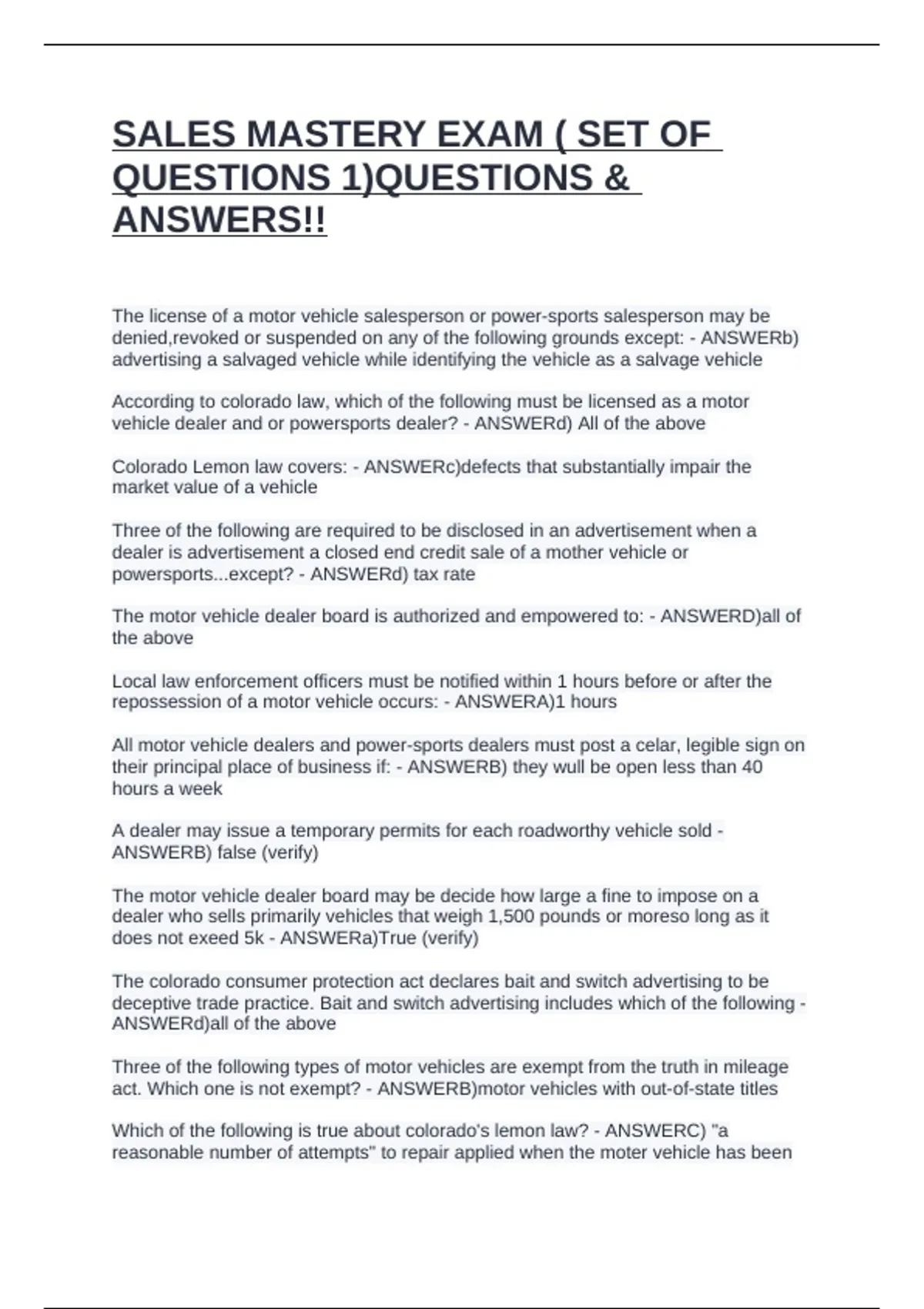 SALES MASTERY EXAM ( SET OF QUESTIONS 1)QUESTIONS & ANSWERS!!

The license of a motor vehicle salesperson or power-sports salesperson may be denied,revoked or suspended on any of the following grounds except: - ANSWERb) advertising a salvaged vehicle while identifying the vehicle as a salvage vehicle

According to colorado law, which of the following must be licensed as a motor vehicle dealer and or powersports dealer? - ANSWERd) All of the above

Colorado Lemon law covers: - ANSWERc)defects that substantially impair the market value of a vehicle

Three of the following are required to be disclosed in an advertisement when a dealer is advertisement a closed end credit sale of a mother vehicle or powersports...except? - ANSWERd) tax rate

The motor vehicle dealer board is authorized and empowered to: - ANSWERD)all of the above

Local law enforcement officers must be notified within 1 hours before or after the repossession of a motor vehicle occurs: - ANSWERA)1 hours

All motor vehicle dealers and power-sports dealers must post a celar, legible sign on their principal place of business if: - ANSWERB) they wull be open less than 40 hours a week

A dealer may issue a temporary permits for each roadworthy vehicle sold - ANSWERB) false (verify)

The motor vehicle dealer board may be decide how large a fine to impose on a dealer who sells primarily vehicles that weigh 1,500 pounds or moreso long as it does not exeed 5k - ANSWERa)True (verify)

The colorado consumer protection act declares bait and switch advertising to be deceptive trade practice. Bait and switch advertising includes which of the following - ANSWERd)all of the above

Three of the following types of motor vehicles are exempt from the truth in mileage act. Which one is not exempt? - ANSWERB)motor vehicles with out-of-state titles

Which of the following is true about colorado's lemon law? - ANSWERC) "a reasonable number of attempts" to repair applied when the moter vehicle has been